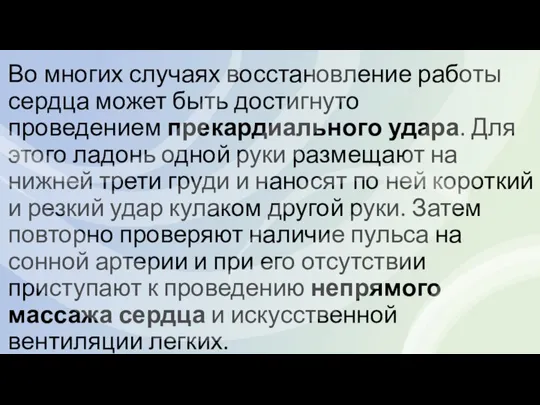 Во многих случаях восстановление работы сердца может быть достигнуто проведением прекардиального удара. Для этого ладонь одной руки размещают на нижней трети груди и наносят по ней короткий и резкий удар кулаком другой руки. Затем повторно проверяют наличие пульса на сонной артерии и при его отсутствии приступают к проведению непрямого массажа сердца и искусственной вентиляции легких.